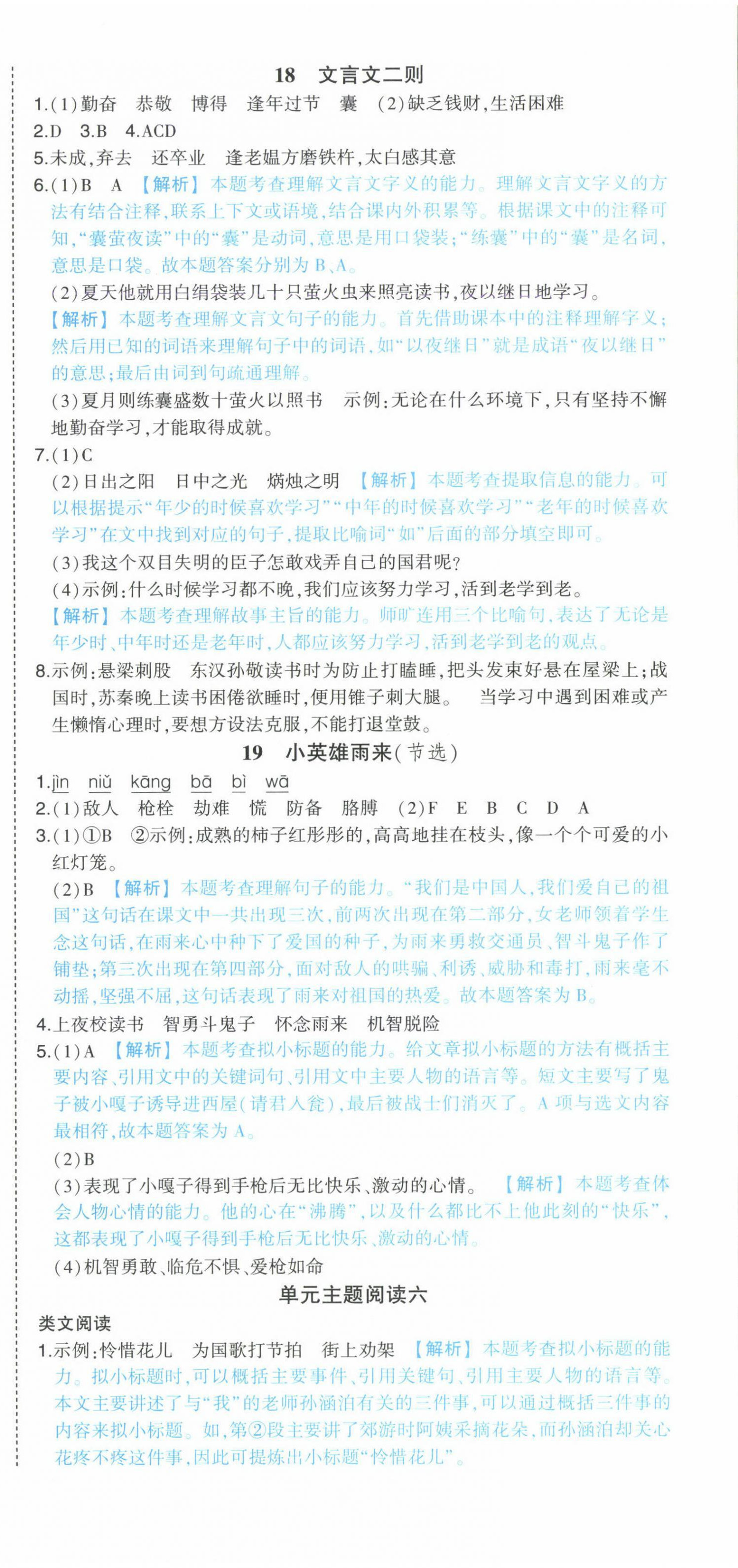 18 文言文二则

1.(1)勤奋 恭敬 博得 逢年过节 囊 (2)缺乏钱财,生活困难

2.D 3.B 4.ACD

5.未成,弃去 还卒业 逢老媪方磨铁杵,太白感其意

6.(1)B A 【解析】本题考查理解文言文字义的能力。理解文言文字义的方法有结合注释,联系上下文或语境,结合课内外积累等。根据课文中的注释可知,“囊萤夜读”中的“囊”是动词,意思是用口袋装;“练囊”中的“囊”是名词,意思是口袋。故本题答案分别为B、A。

(2)夏天他就用白绢袋装几十只萤火虫来照亮读书,夜以继日地学习。

【解析】本题考查理解文言文句子的能力。首先借助课本中的注释理解字义;然后用已知的词语来理解句子中的词语,如“以夜继日”就是成语“夜以继日”的意思;最后由词到句疏通理解。

(3)夏月则练囊盛数十萤火以照书 示例:无论在什么环境下,只有坚持不懈地勤奋学习,才能取得成就。

7.(1)C

(2)日出之阳 日中之光 炳烛之明 【解析】本题考查提取信息的能力。可以根据提示“年少的时候喜欢学习”“中年的时候喜欢学习”“老年的时候喜欢学习”在文中找到对应的句子,提取比喻词“如”后面的部分填空即可。

(3)我这个双目失明的臣子怎敢戏弄自己的国君呢?

(4)示例:什么时候学习都不晚,我们应该努力学习,活到老学到老。

【解析】本题考查理解故事主旨的能力。师旷连用三个比喻句,表达了无论是年少时、中年时还是老年时,人都应该努力学习,活到老学到老的观点。

8.示例:悬梁刺股 东汉孙敬读书时为防止打瞌睡,把头发束好悬在屋梁上;战国时,苏秦晚上读书困倦欲睡时,便用锥子刺大腿。 当学习中遇到困难或产生懒惰心理时,要想方设法克服,不能打退堂鼓。

19 小英雄雨来(节选)

1.jìn niǔ kāng bā bì wā

2.(1)敌人 枪栓 劫难 慌 防备 胳膊 (2)F E B C D A

3.(1)①B ②示例:成熟的柿子红彤彤的,高高地挂在枝头,像一个个可爱的小红灯笼。

(2)B 【解析】本题考查理解句子的能力。“我们是中国人,我们爱自己的祖国”这句话在课文中一共出现三次,前两次出现在第二部分,女老师领着学生念这句话,在雨来心中种下了爱国的种子,为雨来勇救交通员、智斗鬼子作了铺垫;第三次出现在第四部分,面对敌人的哄骗、利诱、威胁和毒打,雨来毫不动摇,坚强不屈,这句话表现了雨来对祖国的热爱。故本题答案为B。

4.上夜校读书 智勇斗鬼子 怀念雨来 机智脱险

5.(1)A 【解析】本题考查拟小标题的能力。给文章拟小标题的方法有概括主要内容、引用文中的关键词句、引用文中主要人物的语言等。短文主要写了鬼子被小嘎子诱导进西屋(请君入瓮),最后被战士们消灭了。A项与选文内容最相符,故本题答案为A。

(2)B

(3)表现了小嘎子得到手枪后无比快乐、激动的心情。 【解析】本题考查体会人物心情的能力。他的心在“沸腾”,以及什么都比不上他此刻的“快乐”,这都表现了小嘎子得到手枪后无比快乐、激动的心情。

(4)机智勇敢、临危不惧、爱枪如命

单元主题阅读六

类文阅读

1.示例:怜惜花儿 为国歌打节拍 街上劝架 【解析】本题考查拟小标题的能力。拟小标题时,可以概括主要事件、引用关键句、引用主要人物的语言等。本文主要讲述了与“我”的老师孙涵泊有关的三件事,可以通过概括三件事的内容来拟小标题。如,第②段主要讲了郊游时阿姨采摘花朵,而孙涵泊却关心花疼不疼这件事,因此可提炼出小标题“怜惜花儿”。